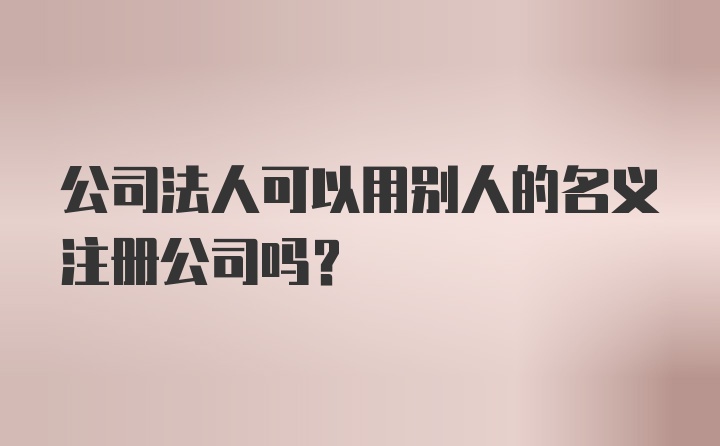 公司法人可以用别人的名义注册公司吗？